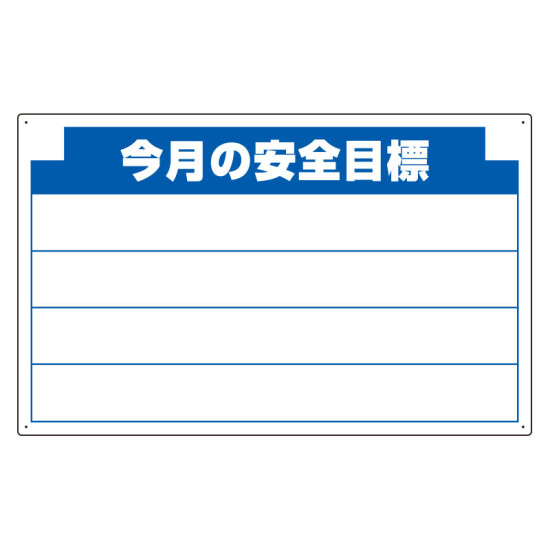 今月の安全目標